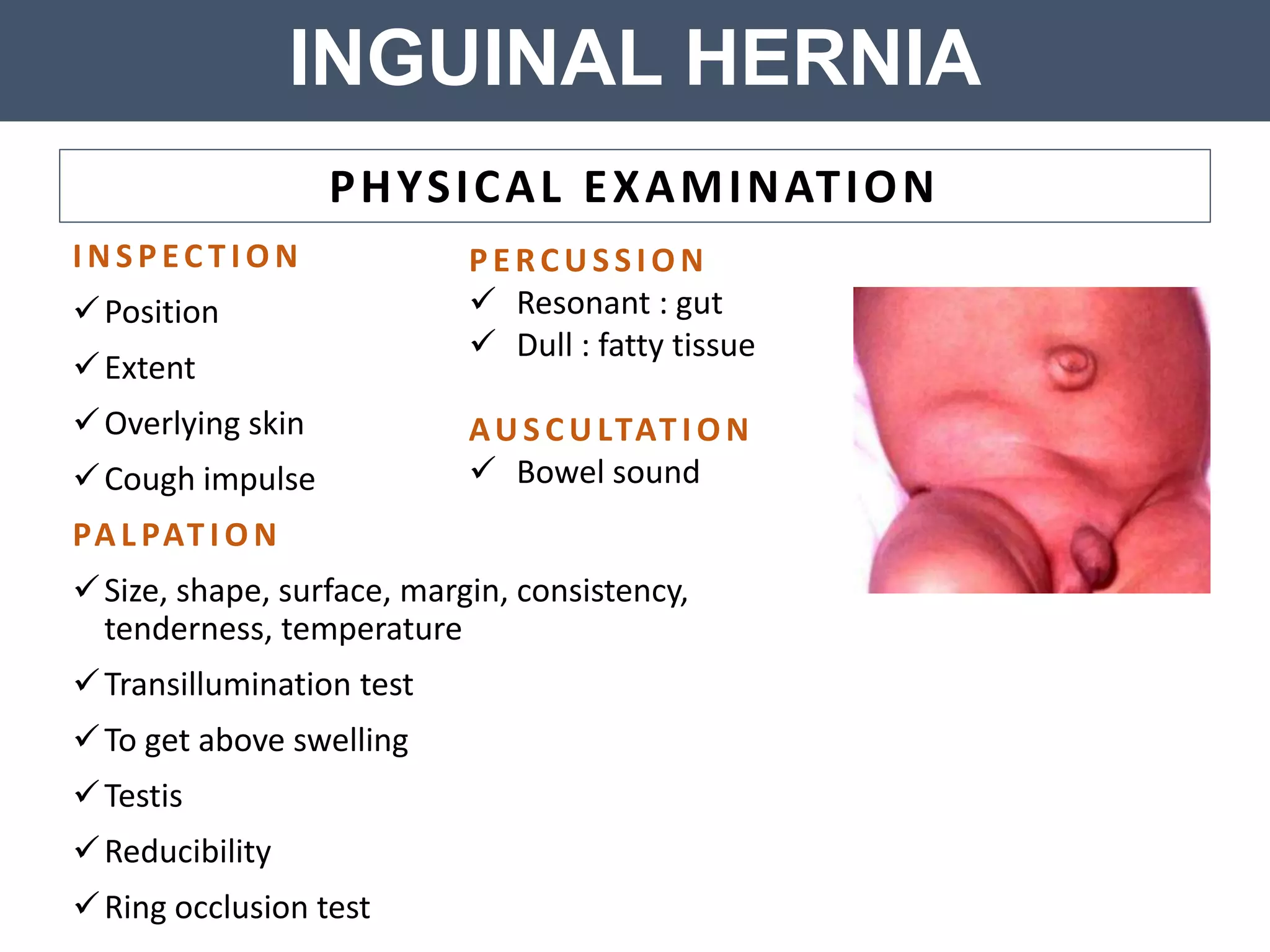 INGUINAL HERNIA

PHYSICAL EXAMINATION

INSPECTION

✓ Position

✓ Extent

✓ Overlying skin

✓ Cough impulse

PALPATION

✓ Size, shape, surface, margin, consistency, tenderness, temperature

✓ Transillumination test

✓ To get above swelling

✓ Testis

✓ Reducibility

✓ Ring occlusion test

PERCUSSION

✓ Resonant : gut

✓ Dull : fatty tissue

AUSCULTATION

✓ Bowel sound